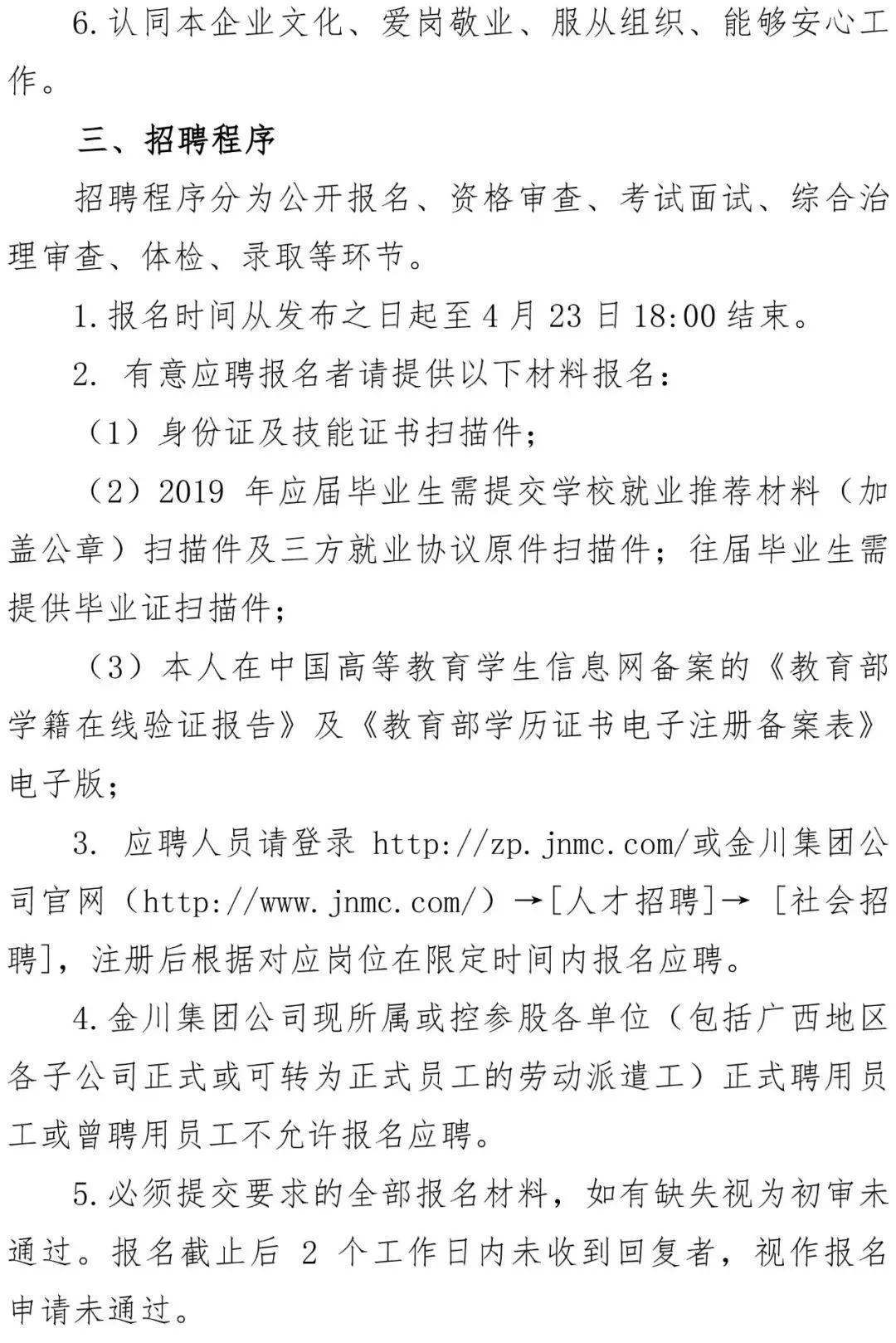 6.认同本企业文化、爱岗敬业、服从组织、能够安心工作。

三、招聘程序

招聘程序分为公开报名、资格审查、考试面试、综合治理审查、体检、录取等环节。

1.报名时间从发布之日起至4月23日18:00结束。

2. 有意应聘报名者请提供以下材料报名：

（1）身份证及技能证书扫描件；

（2）2019 年应届毕业生需提交学校就业推荐材料（加盖公章）扫描件及三方就业协议原件扫描件；往届毕业生需提供毕业证扫描件；

（3）本人在中国高等教育学生信息网备案的《教育部学籍在线验证报告》及《教育部学历证书电子注册备案表》电子版；

3. 应聘人员请登录 http://zp.jnmc.com/或金川集团公司官网（http://www.jnmc.com/）→[人才招聘]→ [社会招聘]，注册后根据对应岗位在限定时间内报名应聘。

4.金川集团公司现所属或控参股各单位（包括广西地区各子公司正式或可转为正式员工的劳动派遣工）正式聘用员工或曾聘用员工不允许报名应聘。

5.必须提交要求的全部报名材料，如有缺失视为初审未通过。报名截止后 2 个工作日内未收到回复者，视作报名申请未通过。